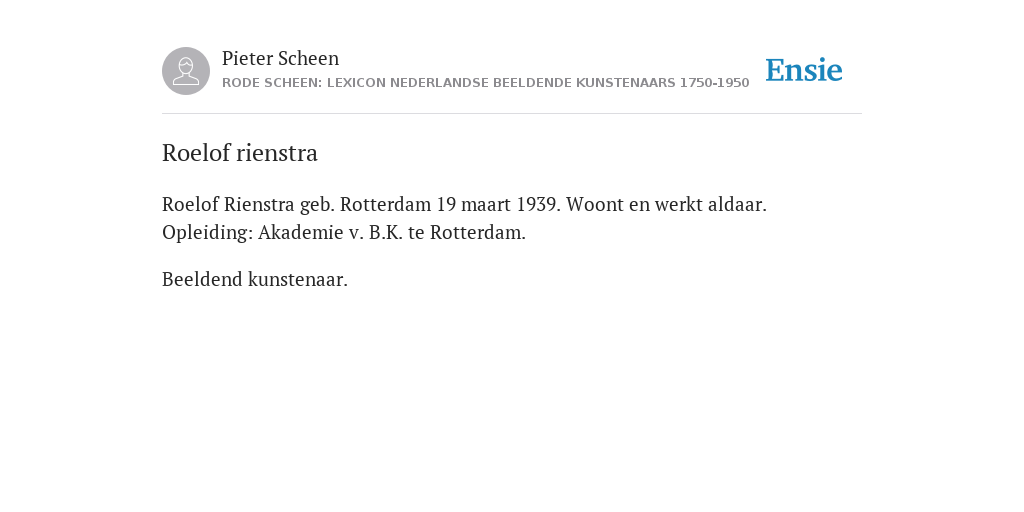 Pieter Scheen
RODE SCHEEN: LEXICON NEDERLANDSE BEELDENDE KUNSTENAARS 1750-1950

Ensie

Roelof rienstra

Roelof Rienstra geb. Rotterdam 19 maart 1939. Woont en werkt aldaar. Opleiding: Akademie v. B.K. te Rotterdam.

Beeldend kunstenaar.